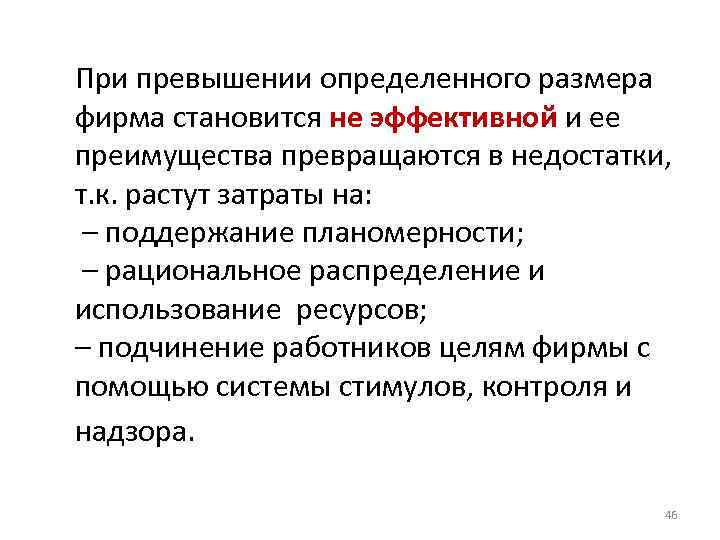 При превышении определенного размера фирма становится не эффективной и ее преимущества превращаются в недостатки, т.к. растут затраты на:
– поддержание планомерности;
– рациональное распределение и использование ресурсов;
– подчинение работников целям фирмы с помощью системы стимулов, контроля и надзора.

46